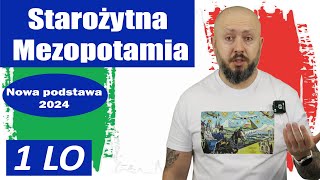 Starożytna Mezopotamia

Nowa podstawa 2024

1 LO